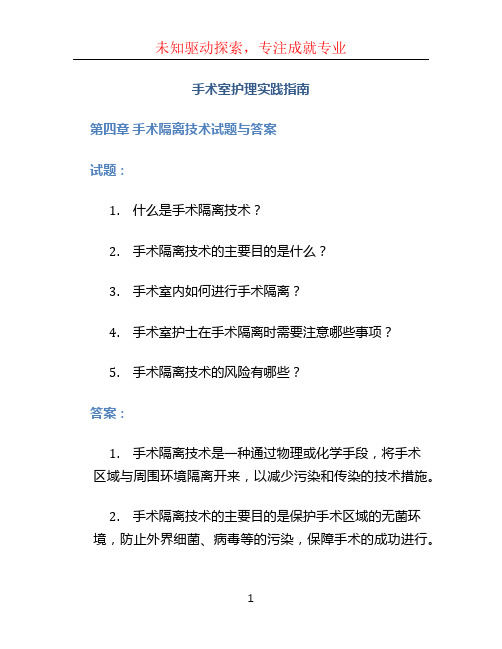 未知驱动探索，专注成就专业

手术室护理实践指南

第四章 手术隔离技术试题与答案

试题：

1. 什么是手术隔离技术？

2. 手术隔离技术的主要目的是什么？

3. 手术室内如何进行手术隔离？

4. 手术室护士在手术隔离时需要注意哪些事项？

5. 手术隔离技术的风险有哪些？

答案：

1. 手术隔离技术是一种通过物理或化学手段，将手术区域与周围环境隔离开来，以减少污染和传染的技术措施。

2. 手术隔离技术的主要目的是保护手术区域的无菌环境，防止外界细菌、病毒等的污染，保障手术的成功进行。

1